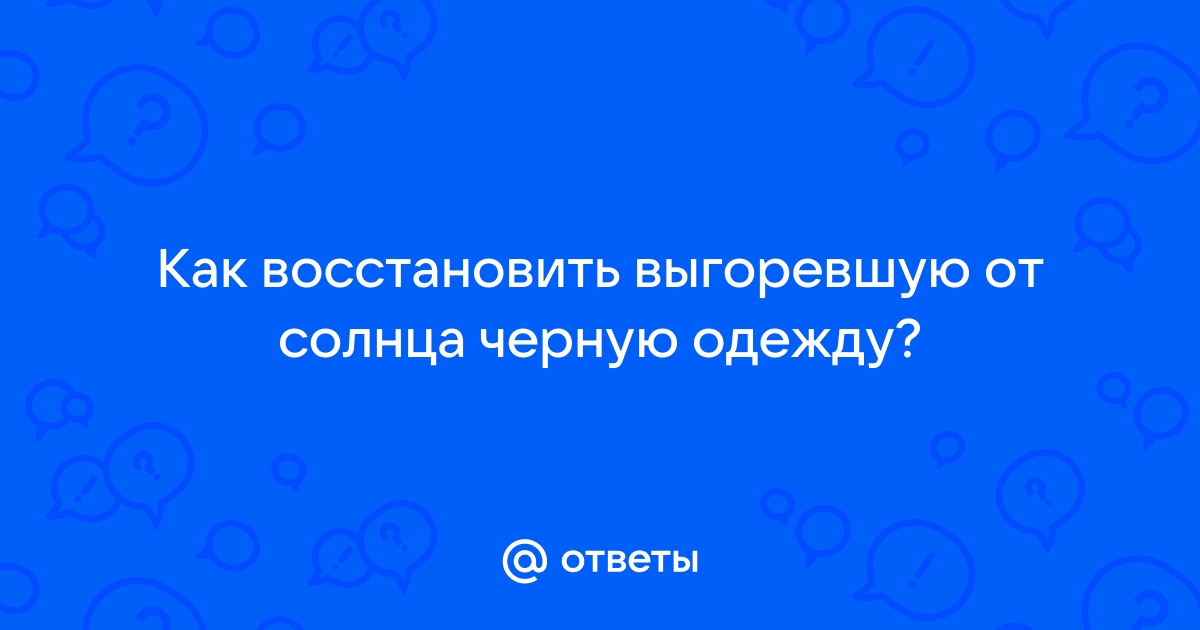 Как восстановить выгоревшую от солнца черную одежду?

@ ответы